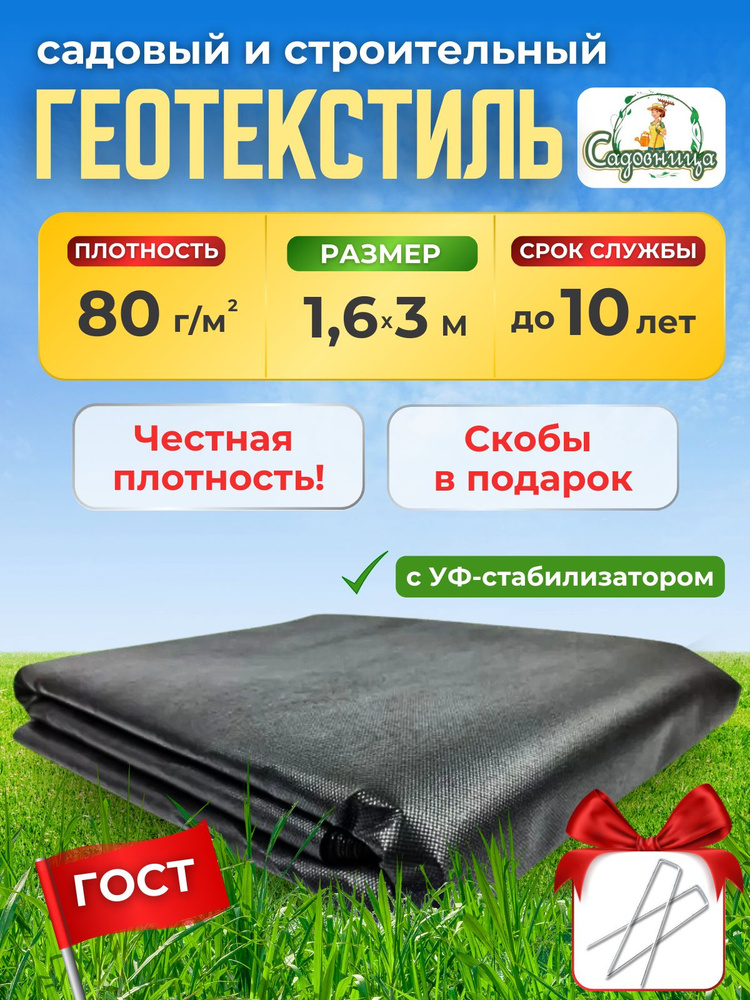 садовый и строительный
ГЕОТЕКСТИЛЬ

Садовница

ПЛОТНОСТЬ
80 г/м$^2$

РАЗМЕР
1,6x3 м

СРОК СЛУЖБЫ
до 10 лет

Честная плотность!

Скобы в подарок

с УФ-стабилизатором

ГОСТ